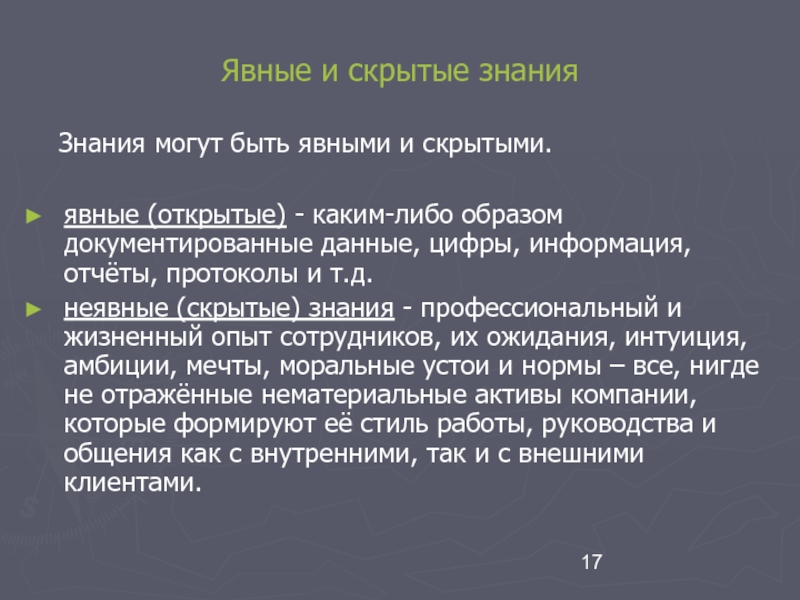 Явные и скрытые знания

Знания могут быть явными и скрытыми.

► явные (открытые) - каким-либо образом документированные данные, цифры, информация, отчёты, протоколы и т.д.

► неявные (скрытые) знания - профессиональный и жизненный опыт сотрудников, их ожидания, интуиция, амбиции, мечты, моральные устои и нормы – все, нигде не отражённые нематериальные активы компании, которые формируют её стиль работы, руководства и общения как с внутренними, так и с внешними клиентами.

17